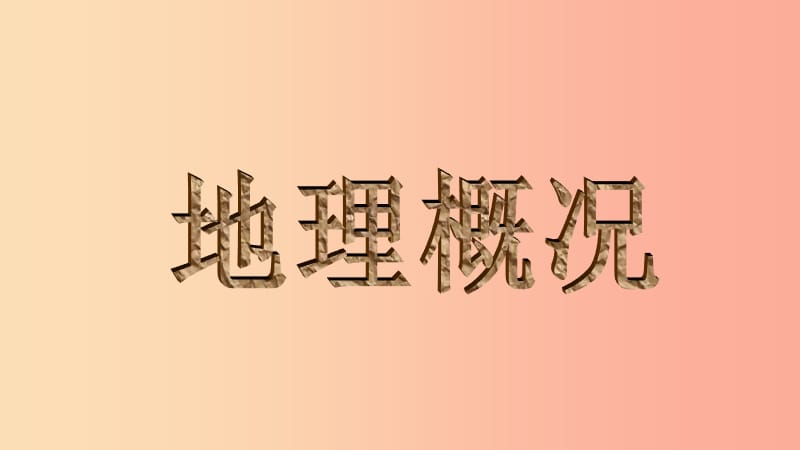 地理概况